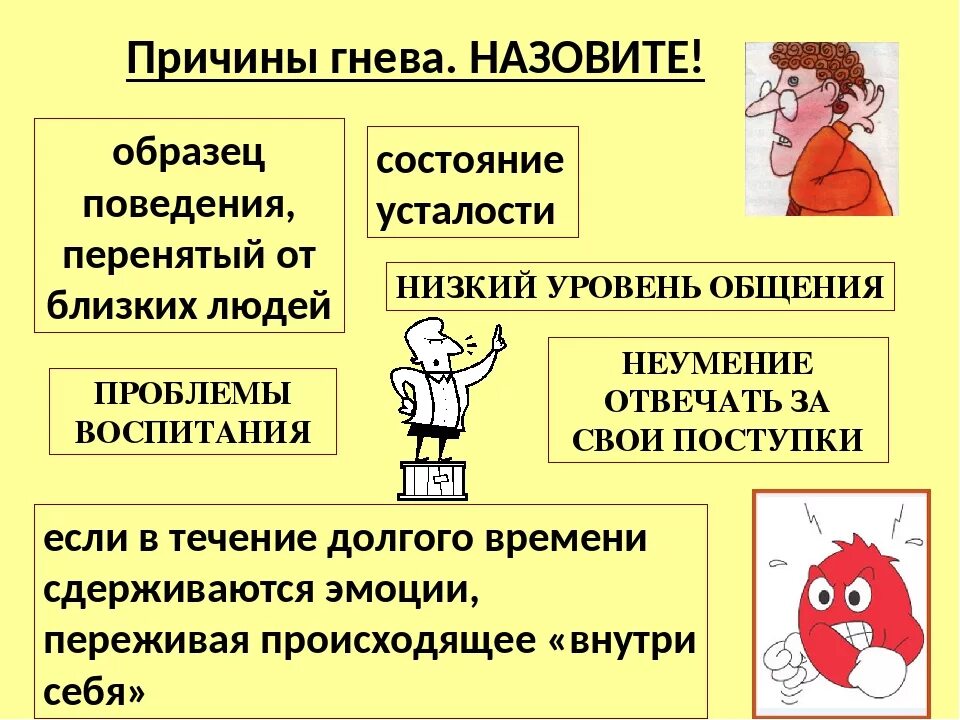 Причины гнева. НАЗОВИТЕ!

образец поведения, перенятый от близких людей

состояние усталости

НИЗКИЙ УРОВЕНЬ ОБЩЕНИЯ

ПРОБЛЕМЫ ВОСПИТАНИЯ

НЕУМЕНИЕ ОТВЕЧАТЬ ЗА СВОИ ПОСТУПКИ

если в течение долгого времени сдерживаются эмоции, переживая происходящее «внутри себя»